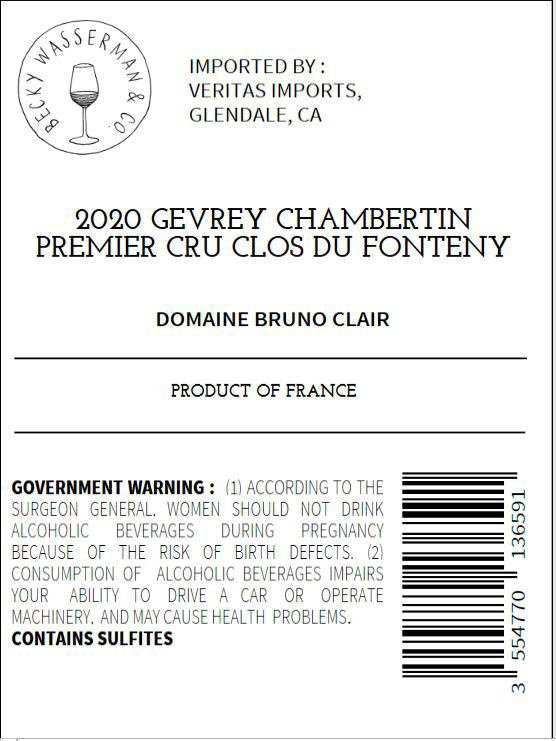 BECKY WASSERMAN & CO.

IMPORTED BY :
VERITAS IMPORTS,
GLENDALE, CA

2020 GEVREY CHAMBERTIN
PREMIER CRU CLOS DU FONTENY

DOMAINE BRUNO CLAIR

PRODUCT OF FRANCE

GOVERNMENT WARNING : (1) ACCORDING TO THE SURGEON GENERAL. WOMEN SHOULD NOT DRINK ALCOHOLIC BEVERAGES DURING PREGNANCY BECAUSE OF THE RISK OF BIRTH DEFECTS. (2) CONSUMPTION OF ALCOHOLIC BEVERAGES IMPAIRS YOUR ABILITY TO DRIVE A CAR OR OPERATE MACHINERY. AND MAY CAUSE HEALTH PROBLEMS.
CONTAINS SULFITES

3 554770 136591